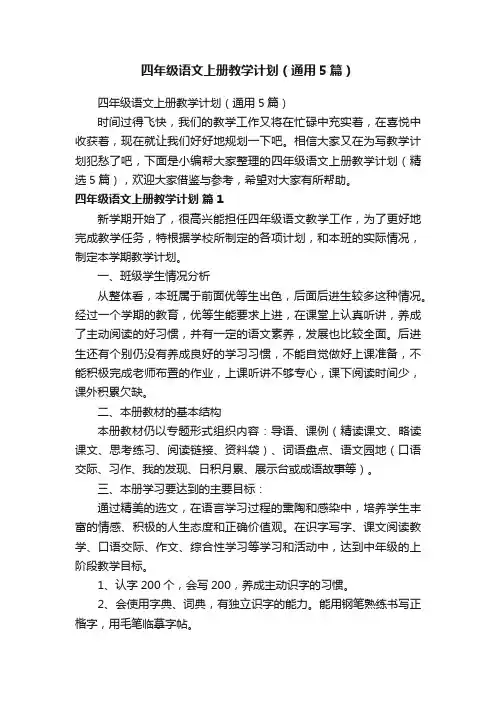 四年级语文上册教学计划（通用5篇）

四年级语文上册教学计划（通用5篇）

时间过得飞快，我们的教学工作又将在忙碌中充实着，在喜悦中收获着，现在就让我们好好地规划一下吧。相信大家又在为写教学计划犯愁了吧，下面是小编帮大家整理的四年级语文上册教学计划（精选5篇），欢迎大家借鉴与参考，希望对大家有所帮助。

四年级语文上册教学计划 篇1

新学期开始了，很高兴能担任四年级语文教学工作，为了更好地完成教学任务，特根据学校所制定的各项计划，和本班的实际情况，制定本学期教学计划。

一、班级学生情况分析

从整体看，本班属于前面优等生出色，后面后进生较多这种情况。经过一个学期的教育，优等生能要求上进，在课堂上认真听讲，养成了主动阅读的好习惯，并有一定的语文素养，发展也比较全面。后进生还有个别仍没有养成良好的学习习惯，不能自觉做好上课准备，不能积极完成老师布置的作业，上课听讲不够专心，课下阅读时间少，课外积累欠缺。

二、本册教材的基本结构

本册教材仍以专题形式组织内容：导语、课例（精读课文、略读课文、思考练习、阅读链接、资料袋）、词语盘点、语文园地（口语交际、习作、我的发现、日积月累、展示台或成语故事等）。

三、本册学习要达到的主要目标：

通过精美的选文，在语言学习过程的熏陶和感染中，培养学生丰富的情感、积极的人生态度和正确价值观。在识字写字、课文阅读教学、口语交际、作文、综合性学习等学习和活动中，达到中年级的上阶段教学目标。

1、认字200个，会写200，养成主动识字的习惯。

2、会使用字典、词典，有独立识字的能力。能用钢笔熟练书写正楷字，用毛笔临摹字帖。